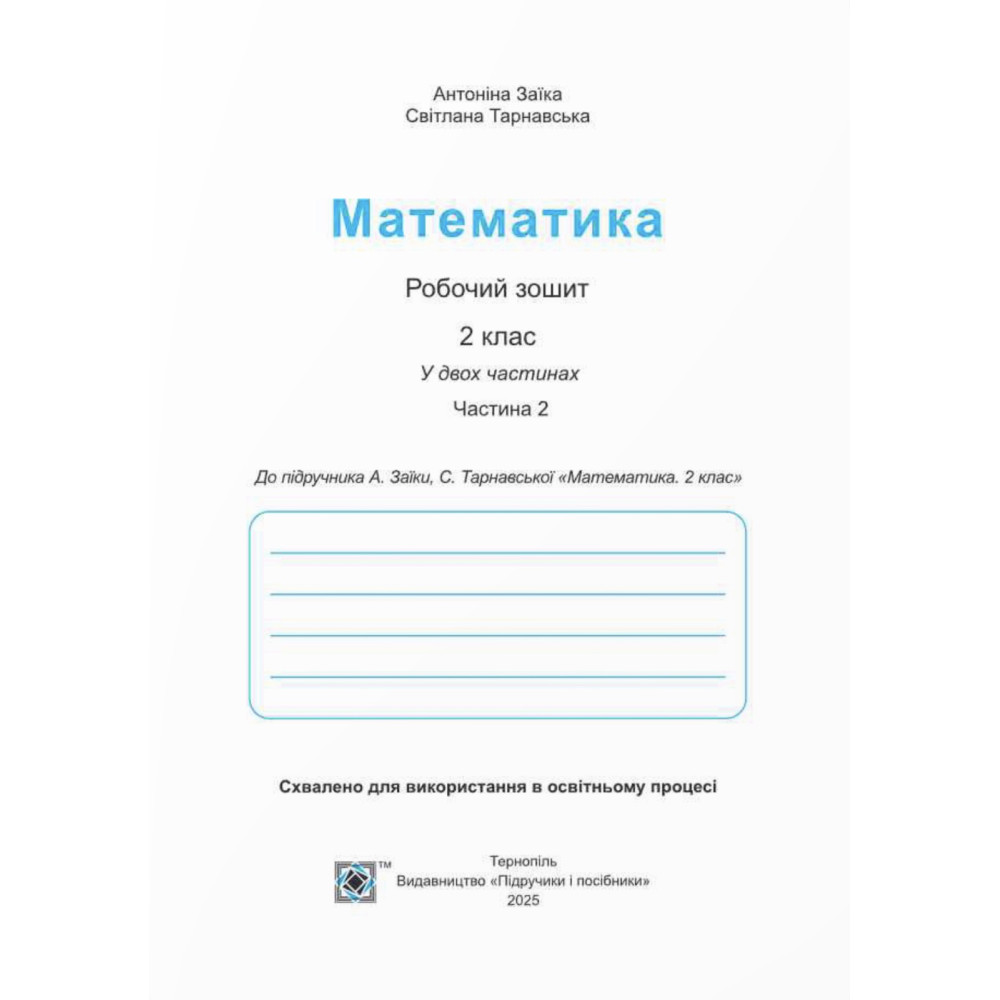 Антоніна Заїка
Світлана Тарнавська

Математика

Робочий зошит

2 клас

У двох частинах

Частина 2

До підручника А. Заїки, С. Тарнавської «Математика. 2 клас»

Схвалено для використання в освітньому процесі

TM

Тернопіль
Видавництво «Підручники і посібники»
2025